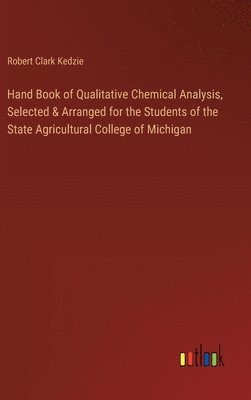 Robert Clark Kedzie

Hand Book of Qualitative Chemical Analysis, Selected & Arranged for the Students of the State Agricultural College of Michigan

outlook